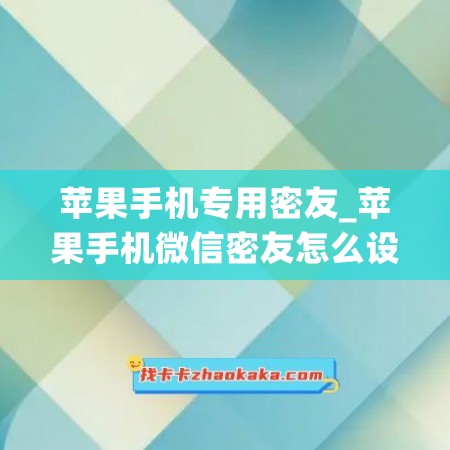 苹果手机专用密友_苹果手机微信密友怎么设

找卡卡zhaokaka.com